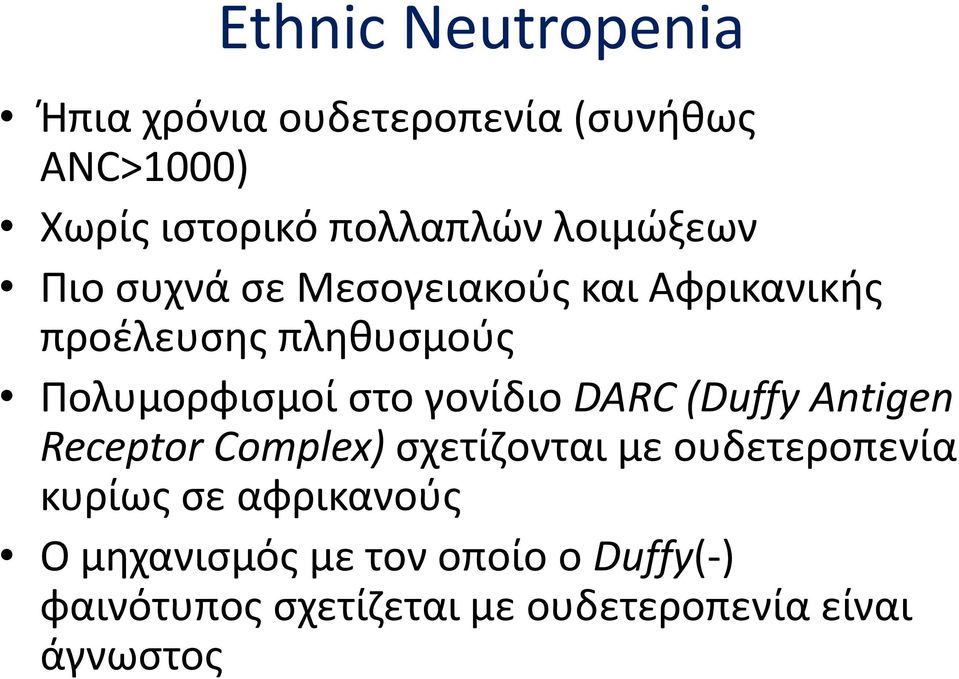 Ethnic Neutropenia

• Ήπια χρόνια ουδετεροπενία (συνήθως ANC>1000)

• Χωρίς ιστορικό πολλαπλών λοιμώξεων

• Πιο συχνά σε Μεσογειακούς και Αφρικανικής προέλευσης πληθυσμούς

• Πολυμορφισμοί στο γονίδιο DARC (Duffy Antigen Receptor Complex) σχετίζονται με ουδετεροπενία κυρίως σε αφρικανούς

• Ο μηχανισμός με τον οποίο ο Duffy(-) φαινότυπος σχετίζεται με ουδετεροπενία είναι άγνωστος